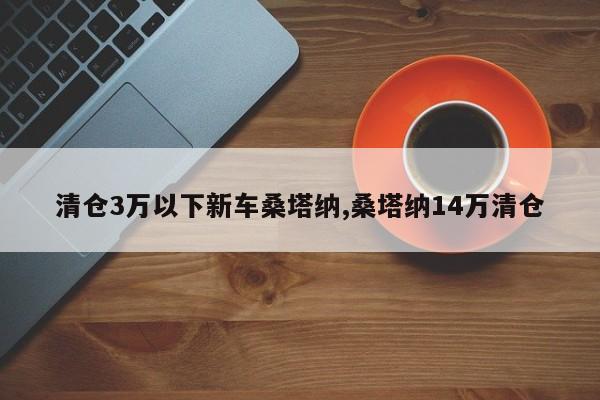 清仓3万以下新车桑塔纳,桑塔纳14万清仓